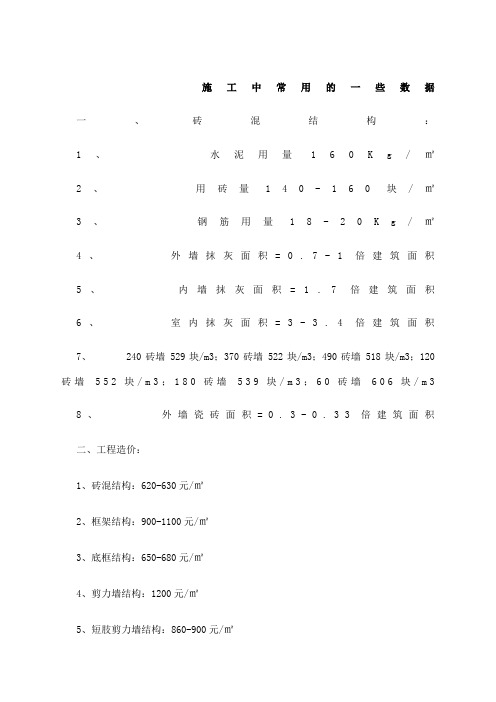 施工中常用的一些数据

一、砖混结构：

1、水泥用量160Kg/㎡

2、用砖量140－160块/㎡

3、钢筋用量18－20Kg/㎡

4、外墙抹灰面积＝0.7－1倍建筑面积

5、内墙抹灰面积＝1.7倍建筑面积

6、室内抹灰面积＝3－3.4倍建筑面积

7、240砖墙529块/m3；370砖墙522块/m3；490砖墙518块/m3；120砖墙552块/m3；180砖墙539块/m3；60砖墙606块/m3

8、外墙瓷砖面积＝0.3－0.33倍建筑面积

二、工程造价：

1、砖混结构：620-630元/㎡

2、框架结构：900-1100元/㎡

3、底框结构：650-680元/㎡

4、剪力墙结构：1200元/㎡

5、短肢剪力墙结构：860-900元/㎡